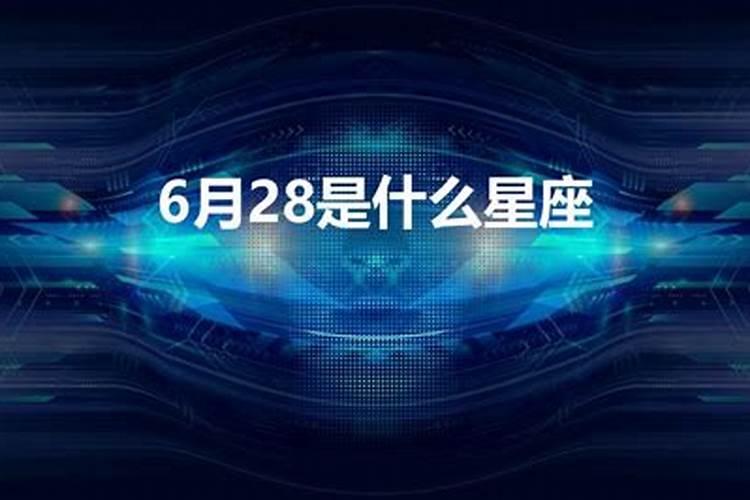 6月28是什么星座